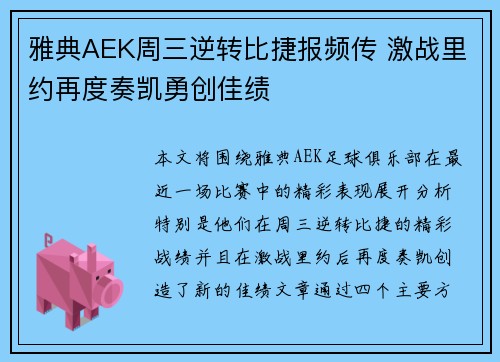 雅典AEK周三逆转比捷报频传 激战里约再度奏凯勇创佳绩

本文将围绕雅典AEK足球俱乐部在最近一场比赛中的精彩表现展开分析特别是他们在周三逆转比捷的精彩战绩并且在激战里约后再度奏凯创造了新的佳绩文章通过四个主要方